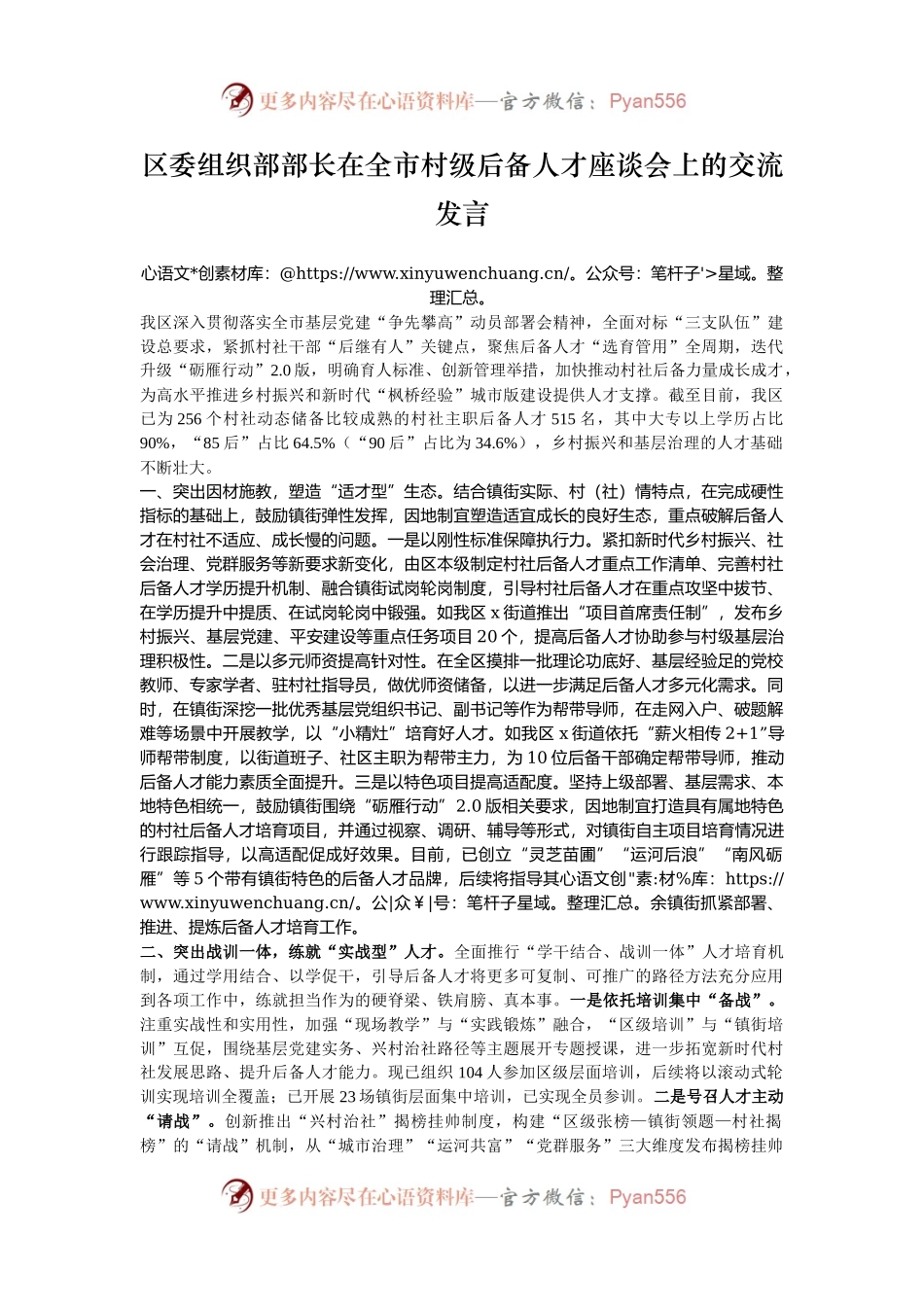 更多内容尽在心语资料库—官方微信：Pyan556

区委组织部部长在全市村级后备人才座谈会上的交流发言

心语文*创素材库：@https://www.xinyuwenchuang.cn/。公众号：笔杆子'>星域。整理汇总。

我区深入贯彻落实全市基层党建“争先攀高”动员部署会精神，全面对标“三支队伍”建设总要求，紧抓村社干部“后继有人”关键点，聚焦后备人才“选育管用”全周期，迭代升级“砺雁行动”2.0版，明确育人标准、创新管理举措，加快推动村社后备力量成长成才，为高水平推进乡村振兴和新时代“枫桥经验”城市版建设提供人才支撑。截至目前，我区已为256个村社动态储备比较成熟的村社主职后备人才515名，其中大专以上学历占比90%，“85后”占比64.5%（“90后”占比为34.6%），乡村振兴和基层治理的人才基础不断壮大。

一、突出因材施教，塑造“适才型”生态。结合镇街实际、村（社）情特点，在完成硬性指标的基础上，鼓励镇街弹性发挥，因地制宜塑造适宜成长的良好生态，重点破解后备人才在村社不适应、成长慢的问题。一是以刚性标准保障执行力。紧扣新时代乡村振兴、社会治理、党群服务等新要求新变化，由区本级制定村社后备人才重点工作清单、完善村社后备人才学历提升机制、融合镇街试岗轮岗制度，引导村社后备人才在重点攻坚中拔节、在学历提升中提质、在试岗轮岗中锻强。如我区x街道推出“项目首席责任制”，发布乡村振兴、基层党建、平安建设等重点任务项目20个，提高后备人才协助参与村级基层治理积极性。二是以多元师资提高针对性。在全区摸排一批理论功底好、基层经验足的党校教师、专家学者、驻村社指导员，做优师资储备，以进一步满足后备人才多元化需求。同时，在镇街深挖一批优秀基层党组织书记、副书记等作为帮带导师，在走网入户、破题解难等场景中开展教学，以“小精灶”培育好人才。如我区x街道依托“薪火相传2+1”导师帮带制度，以街道班子、社区主职为帮带主力，为10位后备干部确定帮带导师，推动后备人才能力素质全面提升。三是以特色项目提高适配度。坚持上级部署、基层需求、本地特色相统一，鼓励镇街围绕“砺雁行动”2.0版相关要求，因地制宜打造具有属地特色的村社后备人才培育项目，并通过视察、调研、辅导等形式，对镇街自主项目培育情况进行跟踪指导，以高适配促成好效果。目前，已创立“灵芝苗圃”“运河后浪”“南风砺雁”等5个带有镇街特色的后备人才品牌，后续将指导其心语文创"素:材%库：https://www.xinyuwenchuang.cn/。公|众￥|号：笔杆子星域。整理汇总。余镇街抓紧部署、推进、提炼后备人才培育工作。

二、突出战训一体，练就“实战型”人才。全面推行“学干结合、战训一体”人才培育机制，通过学用结合、以学促干，引导后备人才将更多可复制、可推广的路径方法充分应用到各项工作中，练就担当作为的硬脊梁、铁肩膀、真本事。一是依托培训集中“备战”。注重实战性和实用性，加强“现场教学”与“实践锻炼”融合，“区级培训”与“镇街培训”互促，围绕基层党建实务、兴村治社路径等主题展开专题授课，进一步拓宽新时代村社发展思路、提升后备人才能力。现已组织104人参加区级层面培训，后续将以滚动式轮训实现培训全覆盖；已开展23场镇街层面集中培训，已实现全员参训。二是号召人才主动“请战”。创新推出“兴村治社”揭榜挂帅制度，构建“区级张榜—镇街领题—村社揭榜”的“请战”机制，从“城市治理”“运河共富”“党群服务”三大维度发布揭榜挂帅

更多内容尽在心语资料库—官方微信：Pyan556